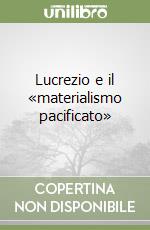 unilibro

Lucrezio e il «materialismo pacificato»

COPERTINA NON DISPONIBILE